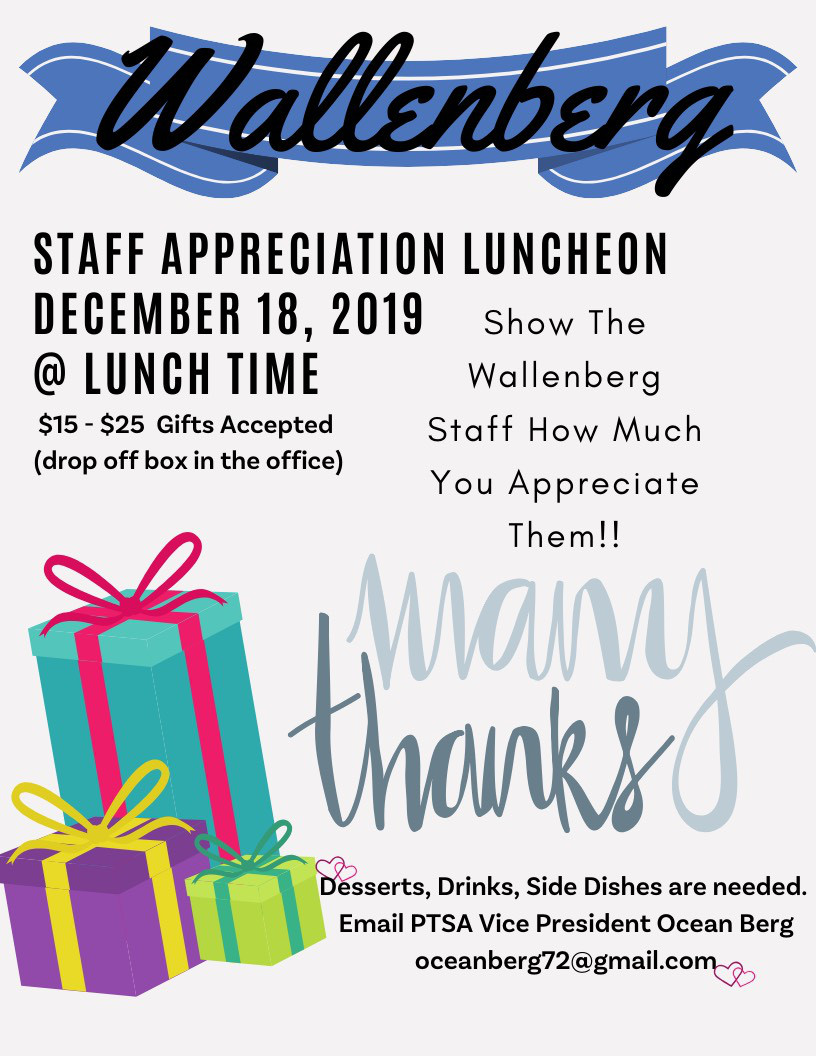 Wallenberg

STAFF APPRECIATION LUNCHEON
DECEMBER 18, 2019
@ LUNCH TIME

$15 - $25 Gifts Accepted
(drop off box in the office)

Show The Wallenberg Staff How Much You Appreciate Them!!

many thanks

Desserts, Drinks, Side Dishes are needed.
Email PTSA Vice President Ocean Berg
oceanberg72@gmail.com